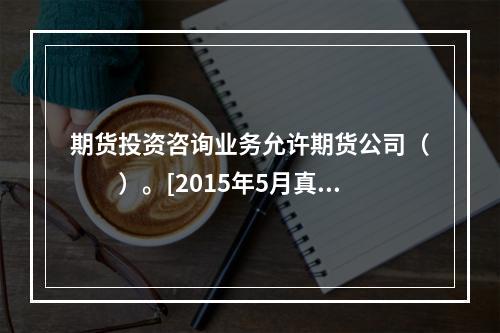 期货投资咨询业务允许期货公司（　）。[2015年5月真...